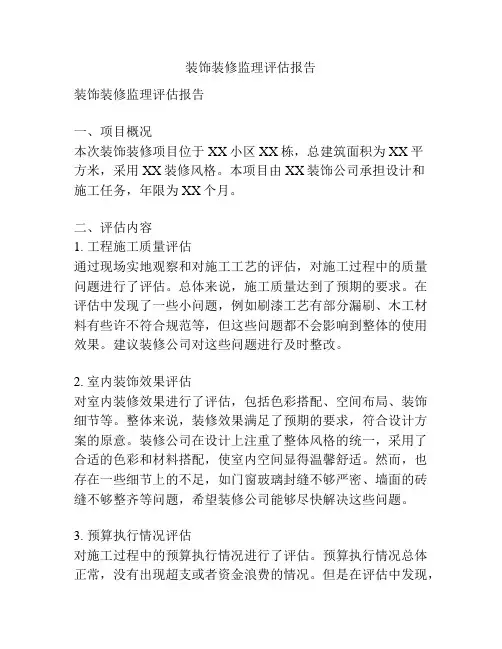 装饰装修监理评估报告

装饰装修监理评估报告

一、项目概况
本次装饰装修项目位于XX小区XX栋，总建筑面积为XX平方米，采用XX装修风格。本项目由XX装饰公司承担设计和施工任务，年限为XX个月。

二、评估内容
1. 工程施工质量评估
通过现场实地观察和对施工工艺的评估，对施工过程中的质量问题进行了评估。总体来说，施工质量达到了预期的要求。在评估中发现了一些小问题，例如刷漆工艺有部分漏刷、木工材料有些许不符合规范等，但这些问题都不会影响到整体的使用效果。建议装修公司对这些问题进行及时整改。

2. 室内装饰效果评估
对室内装修效果进行了评估，包括色彩搭配、空间布局、装饰细节等。整体来说，装修效果满足了预期的要求，符合设计方案的原意。装修公司在设计上注重了整体风格的统一，采用了合适的色彩和材料搭配，使室内空间显得温馨舒适。然而，也存在一些细节上的不足，如门窗玻璃封缝不够严密、墙面的砖缝不够整齐等问题，希望装修公司能够尽快解决这些问题。

3. 预算执行情况评估
对施工过程中的预算执行情况进行了评估。预算执行情况总体正常，没有出现超支或者资金浪费的情况。但是在评估中发现，